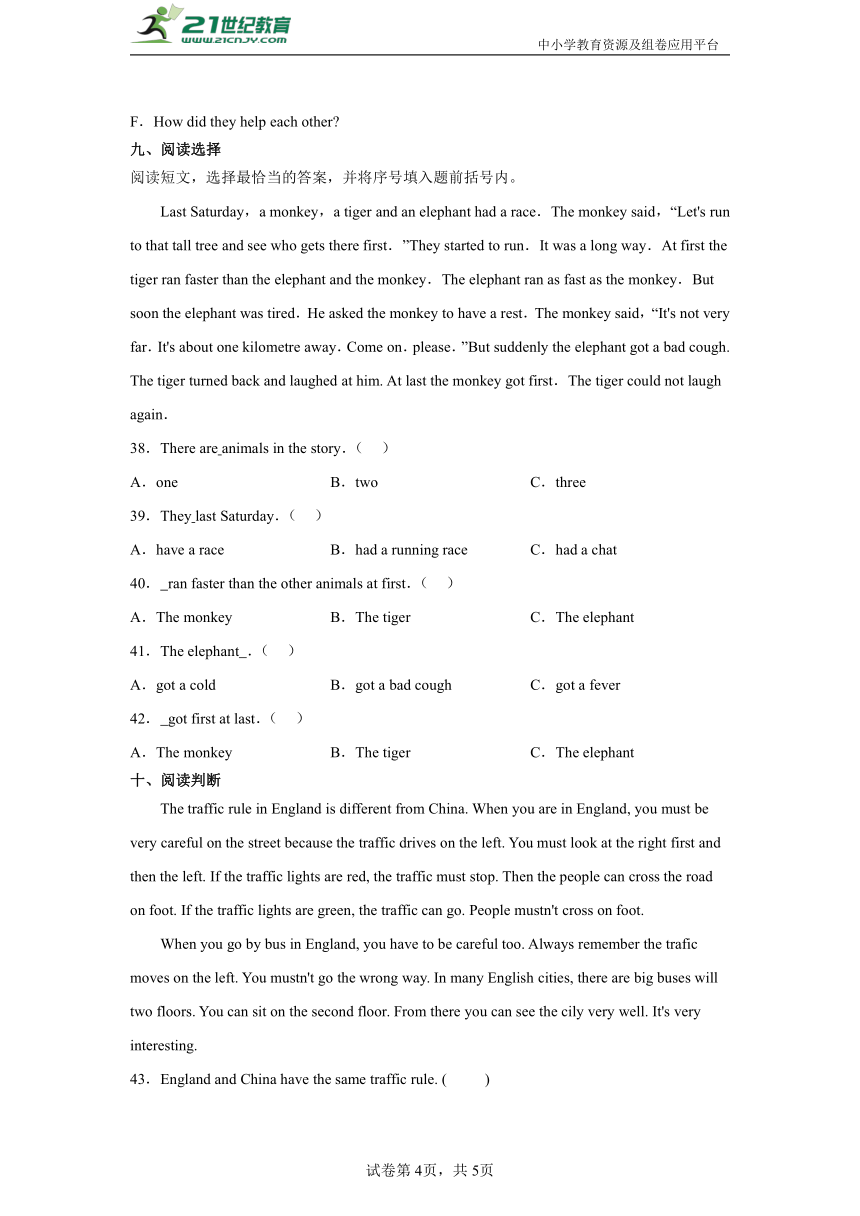 21世纪教育
www.21cnjy.com
中小学教育资源及组卷应用平台

F．How did they help each other?

九、阅读选择

阅读短文，选择最恰当的答案，并将序号填入题前括号内。

Last Saturday，a monkey，a tiger and an elephant had a race．The monkey said，“Let's run to that tall tree and see who gets there first．”They started to run．It was a long way．At first the tiger ran faster than the elephant and the monkey．The elephant ran as fast as the monkey．But soon the elephant was tired．He asked the monkey to have a rest．The monkey said，“It's not very far．It's about one kilometre away．Come on．please．”But suddenly the elephant got a bad cough. The tiger turned back and laughed at him. At last the monkey got first．The tiger could not laugh again．

38．There are_animals in the story．（　）

A．one　　B．two　　C．three

39．They_last Saturday．（　）

A．have a race　　B．had a running race　　C．had a chat

40．_ran faster than the other animals at first．（　）

A．The monkey　　B．The tiger　　C．The elephant

41．The elephant_．（　）

A．got a cold　　B．got a bad cough　　C．got a fever

42．_got first at last．（　）

A．The monkey　　B．The tiger　　C．The elephant

十、阅读判断

The traffic rule in England is different from China. When you are in England, you must be very careful on the street because the traffic drives on the left. You must look at the right first and then the left. If the traffic lights are red, the traffic must stop. Then the people can cross the road on foot. If the traffic lights are green, the traffic can go. People mustn't cross on foot.

When you go by bus in England, you have to be careful too. Always remember the trafic moves on the left. You mustn't go the wrong way. In many English cities, there are big buses will two floors. You can sit on the second floor. From there you can see the cily very well. It's very interesting.

43．England and China have the same traffic rule. (　　)

试卷第4页，共5页